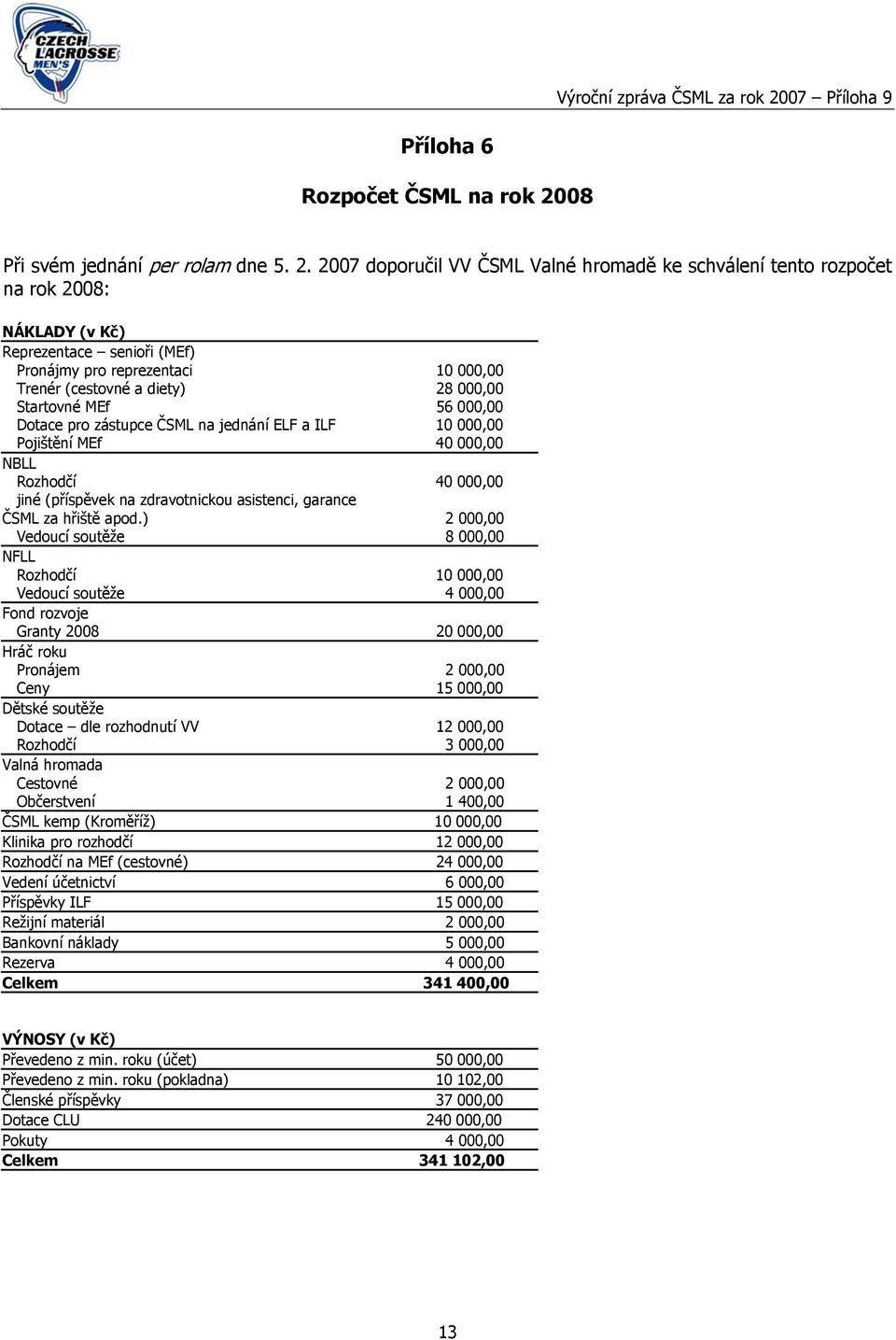 CZECH LACROSSE MEN'S

Výroční zpráva ČSML za rok 2007 – Příloha 9

Příloha 6

Rozpočet ČSML na rok 2008

Při svém jednání per rolam dne 5. 2. 2007 doporučil VV ČSML Valné hromadě ke schválení tento rozpočet na rok 2008:

| NÁKLADY (v Kč) | |
|---|---|
| Reprezentace – senioři (MEf) | |
| Pronájmy pro reprezentaci | 10 000,00 |
| Trenér (cestovné a diety) | 28 000,00 |
| Startovné MEf | 56 000,00 |
| Dotace pro zástupce ČSML na jednání ELF a ILF | 10 000,00 |
| Pojištění MEf | 40 000,00 |
| NBLL | |
| Rozhodčí | 40 000,00 |
| jiné (příspěvek na zdravotnickou asistenci, garance ČSML za hřiště apod.) | 2 000,00 |
| Vedoucí soutěže | 8 000,00 |
| NFLL | |
| Rozhodčí | 10 000,00 |
| Vedoucí soutěže | 4 000,00 |
| Fond rozvoje | |
| Granty 2008 | 20 000,00 |
| Hráč roku | |
| Pronájem | 2 000,00 |
| Ceny | 15 000,00 |
| Dětské soutěže | |
| Dotace – dle rozhodnutí VV | 12 000,00 |
| Rozhodčí | 3 000,00 |
| Valná hromada | |
| Cestovné | 2 000,00 |
| Občerstvení | 1 400,00 |
| ČSML kemp (Kroměříž) | 10 000,00 |
| Klinika pro rozhodčí | 12 000,00 |
| Rozhodčí na MEf (cestovné) | 24 000,00 |
| Vedení účetnictví | 6 000,00 |
| Příspěvky ILF | 15 000,00 |
| Režijní materiál | 2 000,00 |
| Bankovní náklady | 5 000,00 |
| Rezerva | 4 000,00 |
| Celkem | 341 400,00 |

| VÝNOSY (v Kč) | |
|---|---|
| Převedeno z min. roku (účet) | 50 000,00 |
| Převedeno z min. roku (pokladna) | 10 102,00 |
| Členské příspěvky | 37 000,00 |
| Dotace CLU | 240 000,00 |
| Pokuty | 4 000,00 |
| Celkem | 341 102,00 |

13